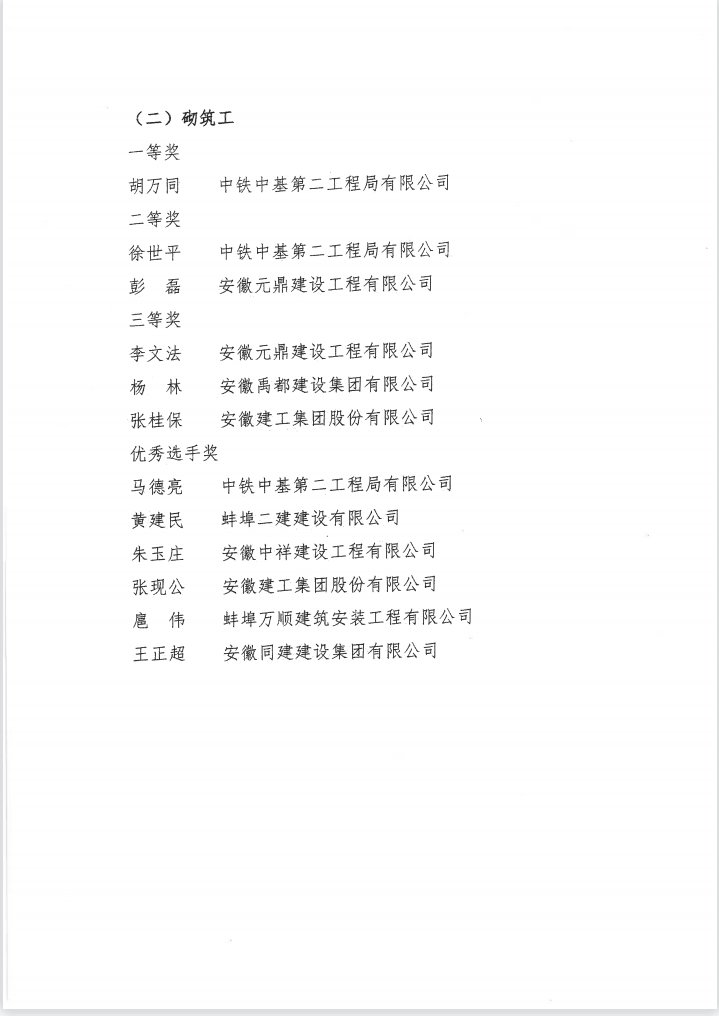 （二）砌筑工

一等奖

胡万同　中铁中基第二工程局有限公司

二等奖

徐世平　中铁中基第二工程局有限公司

彭　磊　安徽元鼎建设工程有限公司

三等奖

李文法　安徽元鼎建设工程有限公司

杨　林　安徽禹都建设集团有限公司

张桂保　安徽建工集团股份有限公司

优秀选手奖

马德亮　中铁中基第二工程局有限公司

黄建民　蚌埠二建建设有限公司

朱玉庄　安徽中祥建设工程有限公司

张现公　安徽建工集团股份有限公司

扈　伟　蚌埠万顺建筑安装工程有限公司

王正超　安徽同建建设集团有限公司